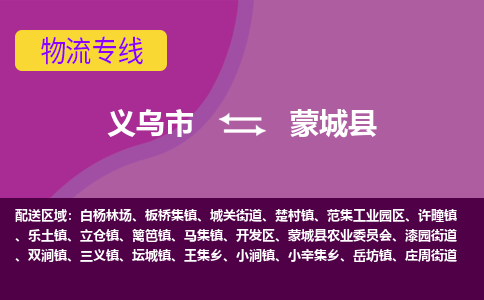 物流专线

义乌市 蒙城县

配送区域：白杨林场、板桥集镇、城关街道、楚村镇、范集工业园区、许疃镇、乐土镇、立仓镇、篱笆镇、马集镇、开发区、蒙城县农业委员会、漆园街道、双涧镇、三义镇、坛城镇、王集乡、小涧镇、小辛集乡、岳坊镇、庄周街道